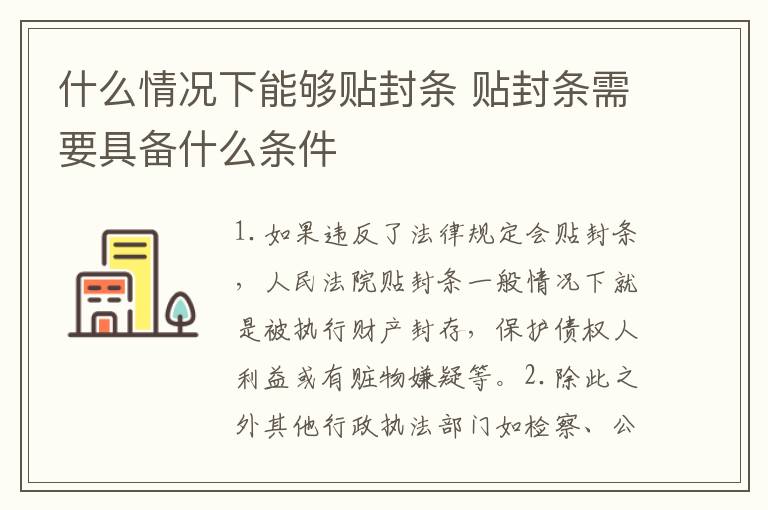 什么情况下能够贴封条 贴封条需要具备什么条件

1. 如果违反了法律规定会贴封条，人民法院贴封条一般情况下就是被执行财产封存，保护债权人利益或有赃物嫌疑等。2. 除此之外其他行政执法部门如检察、公